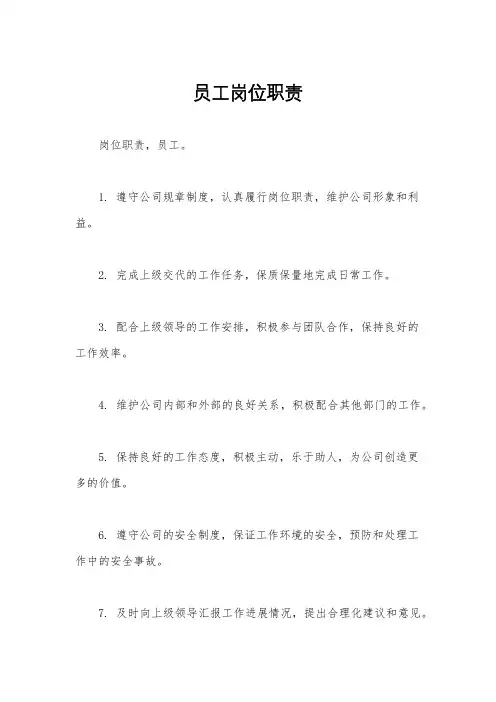 员工岗位职责

岗位职责，员工。

1. 遵守公司规章制度，认真履行岗位职责，维护公司形象和利益。

2. 完成上级交代的工作任务，保质保量地完成日常工作。

3. 配合上级领导的工作安排，积极参与团队合作，保持良好的工作效率。

4. 维护公司内部和外部的良好关系，积极配合其他部门的工作。

5. 保持良好的工作态度，积极主动，乐于助人，为公司创造更多的价值。

6. 遵守公司的安全制度，保证工作环境的安全，预防和处理工作中的安全事故。

7. 及时向上级领导汇报工作进展情况，提出合理化建议和意见。